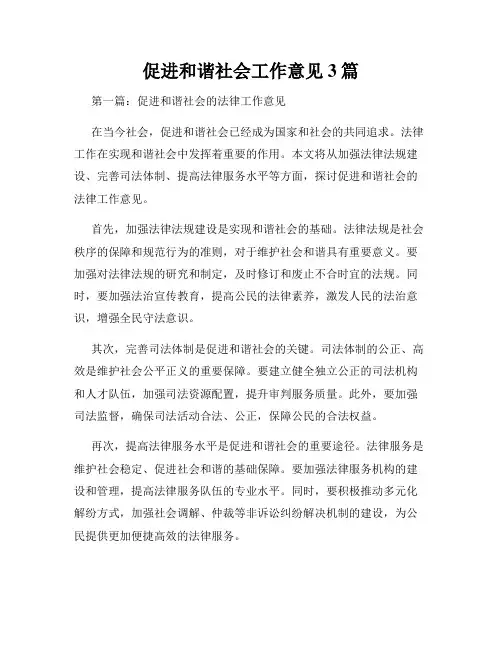 促进和谐社会工作意见3篇

第一篇：促进和谐社会的法律工作意见

在当今社会，促进和谐社会已经成为国家和社会的共同追求。法律工作在实现和谐社会中发挥着重要的作用。本文将从加强法律法规建设、完善司法体制、提高法律服务水平等方面，探讨促进和谐社会的法律工作意见。

首先，加强法律法规建设是实现和谐社会的基础。法律法规是社会秩序的保障和规范行为的准则，对于维护社会和谐具有重要意义。要加强对法律法规的研究和制定，及时修订和废止不合时宜的法规。同时，要加强法治宣传教育，提高公民的法律素养，激发人民的法治意识，增强全民守法意识。

其次，完善司法体制是促进和谐社会的关键。司法体制的公正、高效是维护社会公平正义的重要保障。要建立健全独立公正的司法机构和人才队伍，加强司法资源配置，提升审判服务质量。此外，要加强司法监督，确保司法活动合法、公正，保障公民的合法权益。

再次，提高法律服务水平是促进和谐社会的重要途径。法律服务是维护社会稳定、促进社会和谐的基础保障。要加强法律服务机构的建设和管理，提高法律服务队伍的专业水平。同时，要积极推动多元化解纷方式，加强社会调解、仲裁等非诉讼纠纷解决机制的建设，为公民提供更加便捷高效的法律服务。